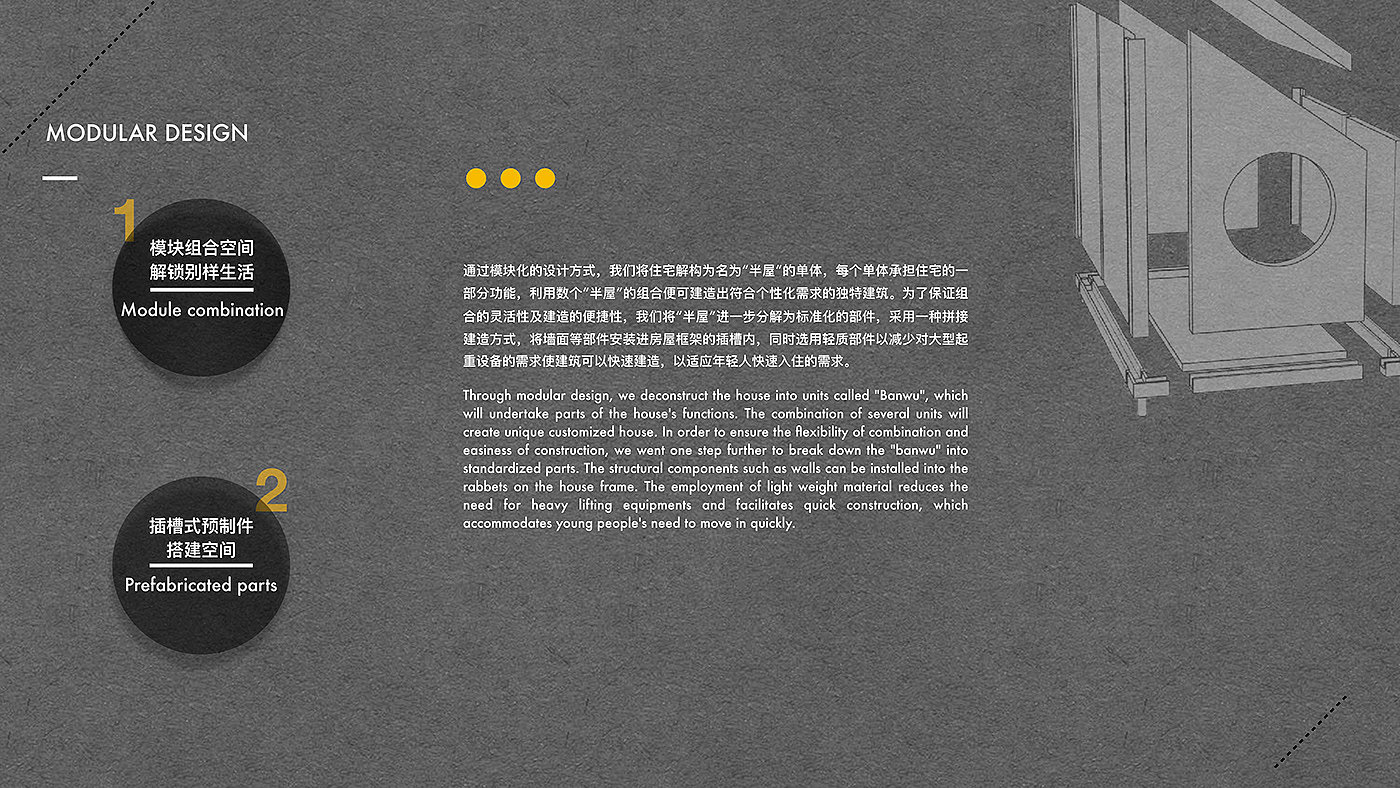 MODULAR DESIGN

1
模块组合空间
解锁别样生活
Module combination

2
插槽式预制件
搭建空间
Prefabricated parts

通过模块化的设计方式，我们将住宅解构为名为“半屋”的单体，每个单体承担住宅的一部分功能，利用数个“半屋”的组合便可建造出符合个性化需求的独特建筑。为了保证组合的灵活性及建造的便捷性，我们将“半屋”进一步分解为标准化的部件，采用一种拼接建造方式，将墙面等部件安装进房屋框架的插槽内，同时选用轻质部件以减少对大型起重设备的需求使建筑可以快速建造，以适应年轻人快速入住的需求。

Through modular design, we deconstruct the house into units called "Banwu", which will undertake parts of the house's functions. The combination of several units will create unique customized house. In order to ensure the flexibility of combination and easiness of construction, we went one step further to break down the "banwu" into standardized parts. The structural components such as walls can be installed into the rabbets on the house frame. The employment of light weight material reduces the need for heavy lifting equipments and facilitates quick construction, which accommodates young people's need to move in quickly.